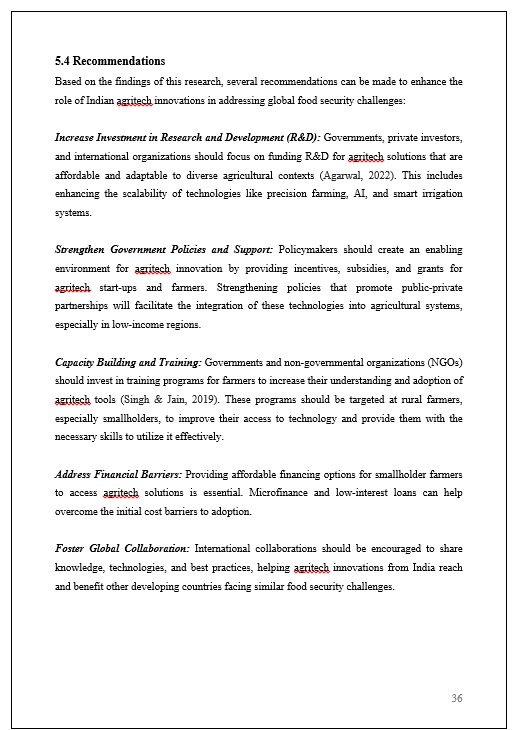 5.4 Recommendations

Based on the findings of this research, several recommendations can be made to enhance the role of Indian agritech innovations in addressing global food security challenges:

Increase Investment in Research and Development (R&D): Governments, private investors, and international organizations should focus on funding R&D for agritech solutions that are affordable and adaptable to diverse agricultural contexts (Agarwal, 2022). This includes enhancing the scalability of technologies like precision farming, AI, and smart irrigation systems.

Strengthen Government Policies and Support: Policymakers should create an enabling environment for agritech innovation by providing incentives, subsidies, and grants for agritech start-ups and farmers. Strengthening policies that promote public-private partnerships will facilitate the integration of these technologies into agricultural systems, especially in low-income regions.

Capacity Building and Training: Governments and non-governmental organizations (NGOs) should invest in training programs for farmers to increase their understanding and adoption of agritech tools (Singh & Jain, 2019). These programs should be targeted at rural farmers, especially smallholders, to improve their access to technology and provide them with the necessary skills to utilize it effectively.

Address Financial Barriers: Providing affordable financing options for smallholder farmers to access agritech solutions is essential. Microfinance and low-interest loans can help overcome the initial cost barriers to adoption.

Foster Global Collaboration: International collaborations should be encouraged to share knowledge, technologies, and best practices, helping agritech innovations from India reach and benefit other developing countries facing similar food security challenges.

36